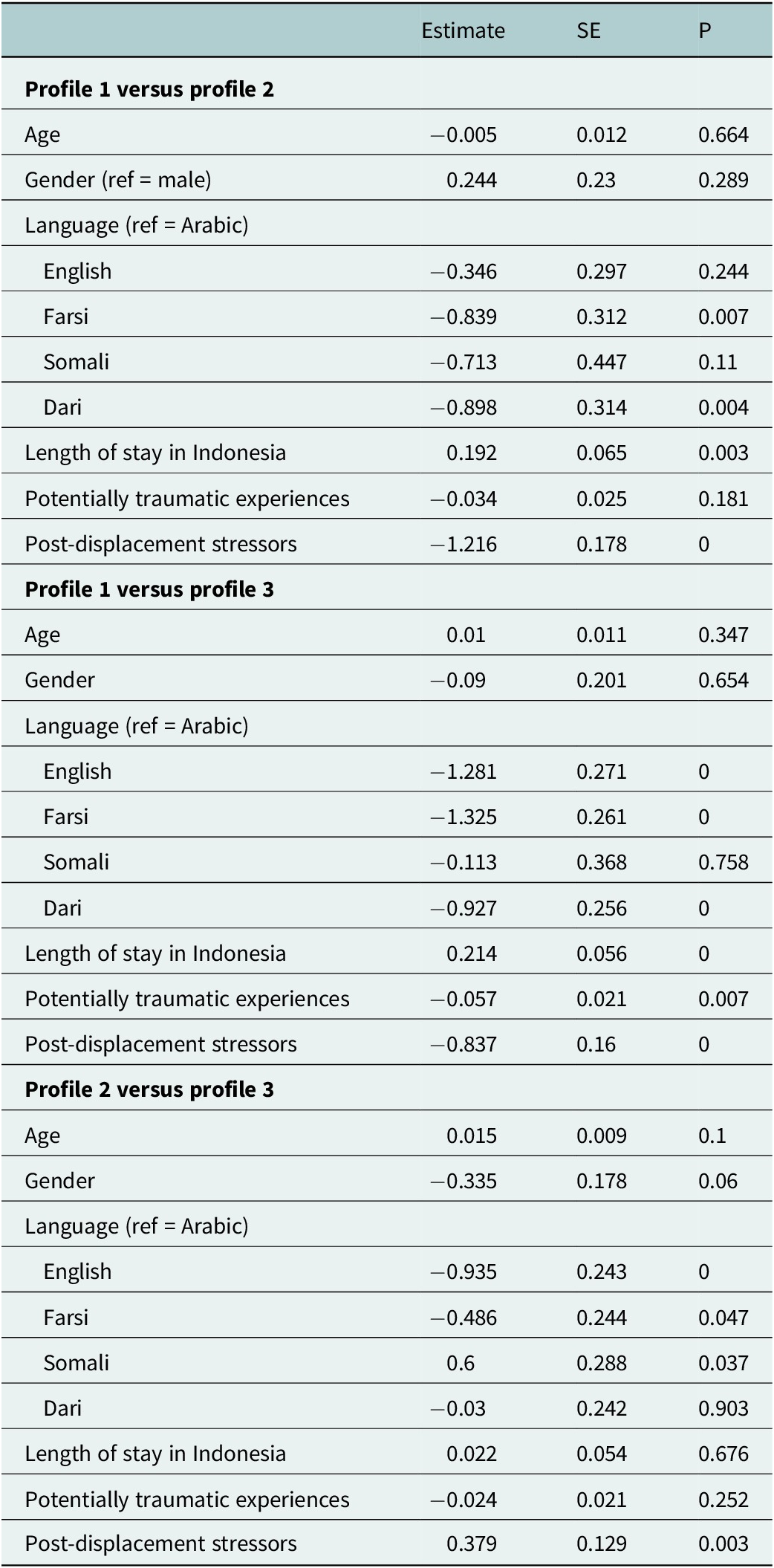 | | Estimate | SE | P |
|---|---|---|---|
| **Profile 1 versus profile 2** | | | |
| Age | −0.005 | 0.012 | 0.664 |
| Gender (ref = male) | 0.244 | 0.23 | 0.289 |
| Language (ref = Arabic) | | | |
| English | −0.346 | 0.297 | 0.244 |
| Farsi | −0.839 | 0.312 | 0.007 |
| Somali | −0.713 | 0.447 | 0.11 |
| Dari | −0.898 | 0.314 | 0.004 |
| Length of stay in Indonesia | 0.192 | 0.065 | 0.003 |
| Potentially traumatic experiences | −0.034 | 0.025 | 0.181 |
| Post-displacement stressors | −1.216 | 0.178 | 0 |
| **Profile 1 versus profile 3** | | | |
| Age | 0.01 | 0.011 | 0.347 |
| Gender | −0.09 | 0.201 | 0.654 |
| Language (ref = Arabic) | | | |
| English | −1.281 | 0.271 | 0 |
| Farsi | −1.325 | 0.261 | 0 |
| Somali | −0.113 | 0.368 | 0.758 |
| Dari | −0.927 | 0.256 | 0 |
| Length of stay in Indonesia | 0.214 | 0.056 | 0 |
| Potentially traumatic experiences | −0.057 | 0.021 | 0.007 |
| Post-displacement stressors | −0.837 | 0.16 | 0 |
| **Profile 2 versus profile 3** | | | |
| Age | 0.015 | 0.009 | 0.1 |
| Gender | −0.335 | 0.178 | 0.06 |
| Language (ref = Arabic) | | | |
| English | −0.935 | 0.243 | 0 |
| Farsi | −0.486 | 0.244 | 0.047 |
| Somali | 0.6 | 0.288 | 0.037 |
| Dari | −0.03 | 0.242 | 0.903 |
| Length of stay in Indonesia | 0.022 | 0.054 | 0.676 |
| Potentially traumatic experiences | −0.024 | 0.021 | 0.252 |
| Post-displacement stressors | 0.379 | 0.129 | 0.003 |